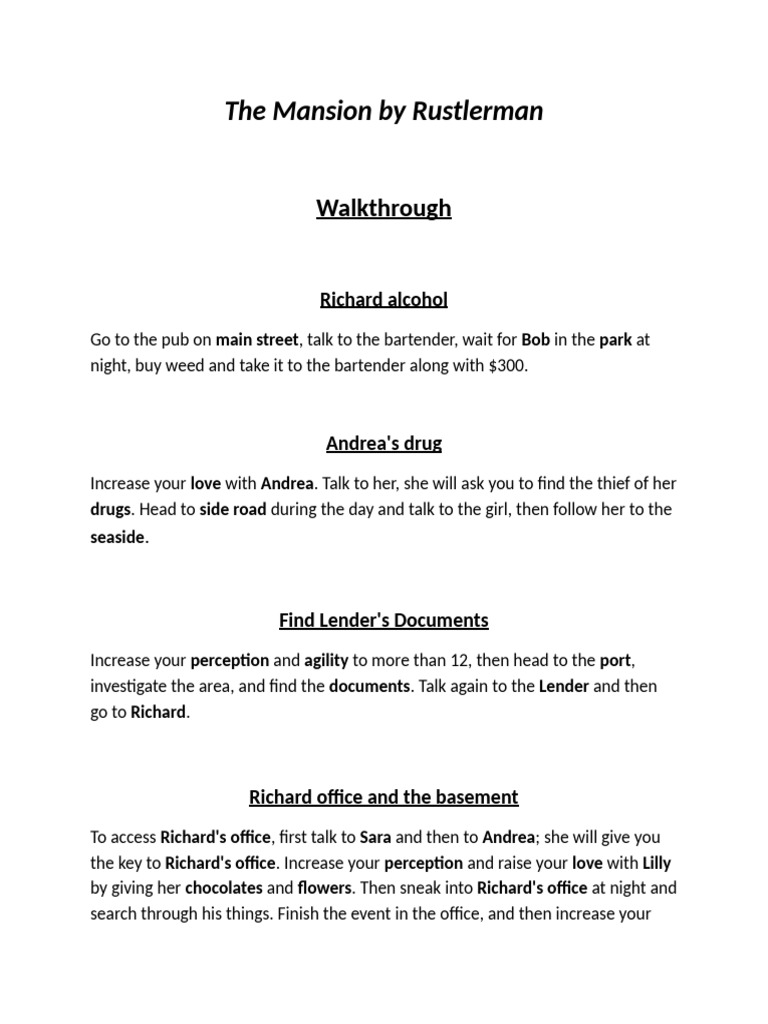 The Mansion by Rustlerman

Walkthrough

Richard alcohol

Go to the pub on main street, talk to the bartender, wait for Bob in the park at night, buy weed and take it to the bartender along with $300.

Andrea's drug

Increase your love with Andrea. Talk to her, she will ask you to find the thief of her drugs. Head to side road during the day and talk to the girl, then follow her to the seaside.

Find Lender's Documents

Increase your perception and agility to more than 12, then head to the port, investigate the area, and find the documents. Talk again to the Lender and then go to Richard.

Richard office and the basement

To access Richard's office, first talk to Sara and then to Andrea; she will give you the key to Richard's office. Increase your perception and raise your love with Lilly by giving her chocolates and flowers. Then sneak into Richard's office at night and search through his things. Finish the event in the office, and then increase your